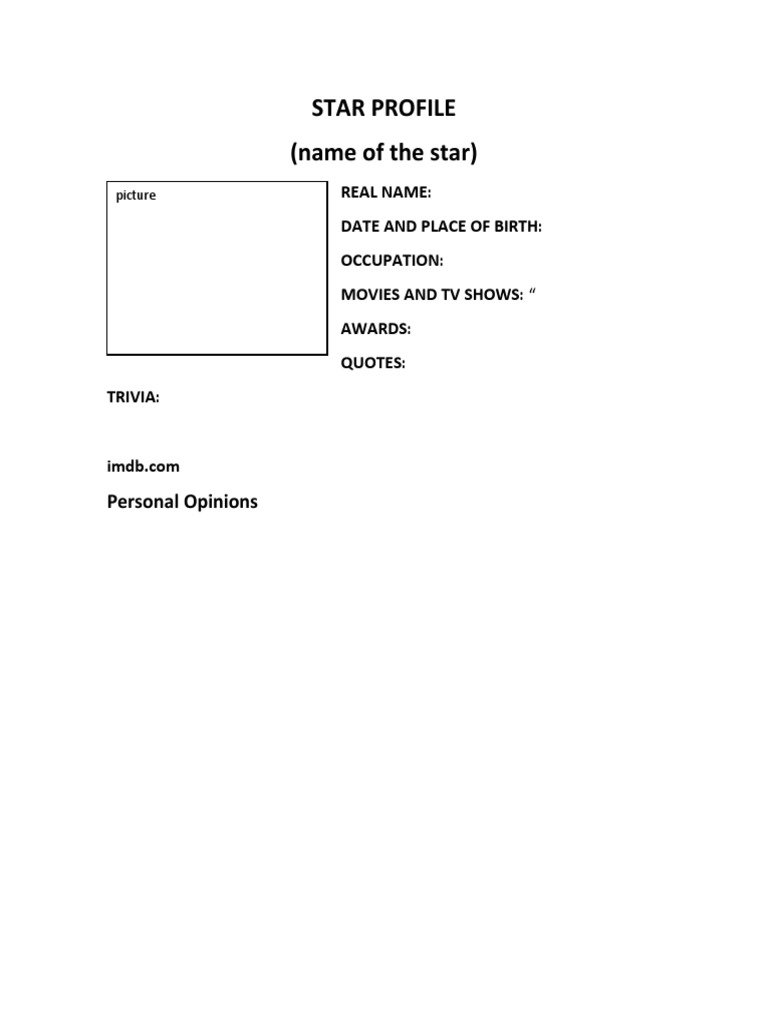 STAR PROFILE

(name of the star)

picture

REAL NAME:

DATE AND PLACE OF BIRTH:

OCCUPATION:

MOVIES AND TV SHOWS: “

AWARDS:

QUOTES:

TRIVIA:

imdb.com

Personal Opinions